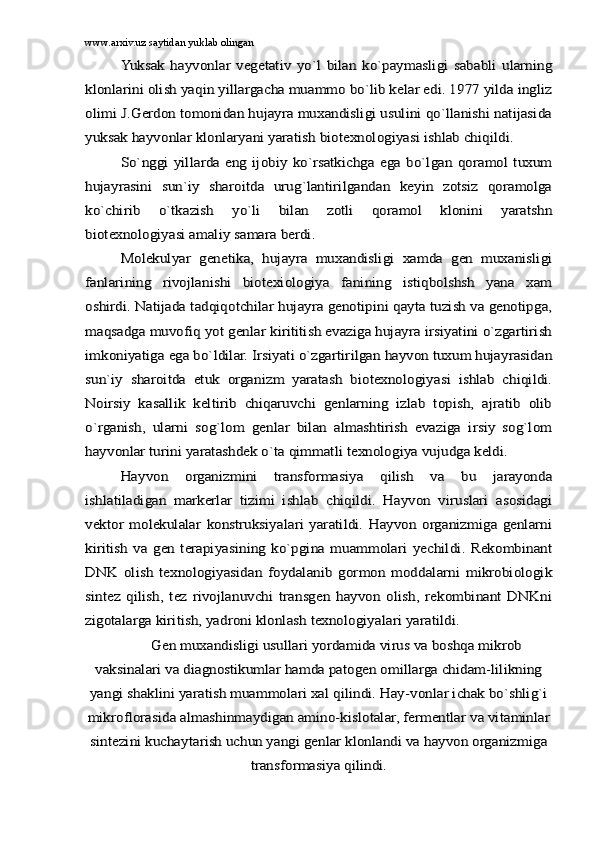 www.arxiv.uz saytidan yuklab olingan

Yuksak hayvonlar vegetativ yo`l bilan ko`paymasligi sababli ularning klonlarini olish yaqin yillargacha muammo bo`lib kelar edi. 1977 yilda ingliz olimi J.Gerdon tomonidan hujayra muxandisligi usulini qo`llanishi natijasida yuksak hayvonlar klonlaryani yaratish biotexnologiyasi ishlab chiqildi.

So`nggi yillarda eng ijobiy ko`rsatkichga ega bo`lgan qoramol tuxum hujayrasini sun`iy sharoitda urug`lantirilgandan keyin zotsiz qoramolga ko`chirib o`tkazish yo`li bilan zotli qoramol klonini yaratshn biotexnologiyasi amaliy samara berdi.

Molekulyar genetika, hujayra muxandisligi xamda gen muxanisligi fanlarining rivojlanishi biotexiologiya fanining istiqbolshsh yana xam oshirdi. Natijada tadqiqotchilar hujayra genotipini qayta tuzish va genotipga, maqsadga muvofiq yot genlar kirititish evaziga hujayra irsiyatini o`zgartirish imkoniyatiga ega bo`ldilar. Irsiyati o`zgartirilgan hayvon tuxum hujayrasidan sun`iy sharoitda etuk organizm yaratash biotexnologiyasi ishlab chiqildi. Noirsiy kasallik keltirib chiqaruvchi genlarning izlab topish, ajratib olib o`rganish, ularni sog`lom genlar bilan almashtirish evaziga irsiy sog`lom hayvonlar turini yaratashdek o`ta qimmatli texnologiya vujudga keldi.

Hayvon organizmini transformasiya qilish va bu jarayonda ishlatiladigan markerlar tizimi ishlab chiqildi. Hayvon viruslari asosidagi vektor molekulalar konstruksiyalari yaratildi. Hayvon organizmiga genlarni kiritish va gen terapiyasining ko`pgina muammolari yechildi. Rekombinant DNK olish texnologiyasidan foydalanib gormon moddalarni mikrobiologik sintez qilish, tez rivojlanuvchi transgen hayvon olish, rekombinant DNKni zigotalarga kiritish, yadroni klonlash texnologiyalari yaratildi.

Gen muxandisligi usullari yordamida virus va boshqa mikrob vaksinalari va diagnostikumlar hamda patogen omillarga chidam-lilikning yangi shaklini yaratish muammolari xal qilindi. Hay-vonlar ichak bo`shlig`i mikroflorasida almashinmaydigan amino-kislotalar, fermentlar va vitaminlar sintezini kuchaytarish uchun yangi genlar klonlandi va hayvon organizmiga transformasiya qilindi.